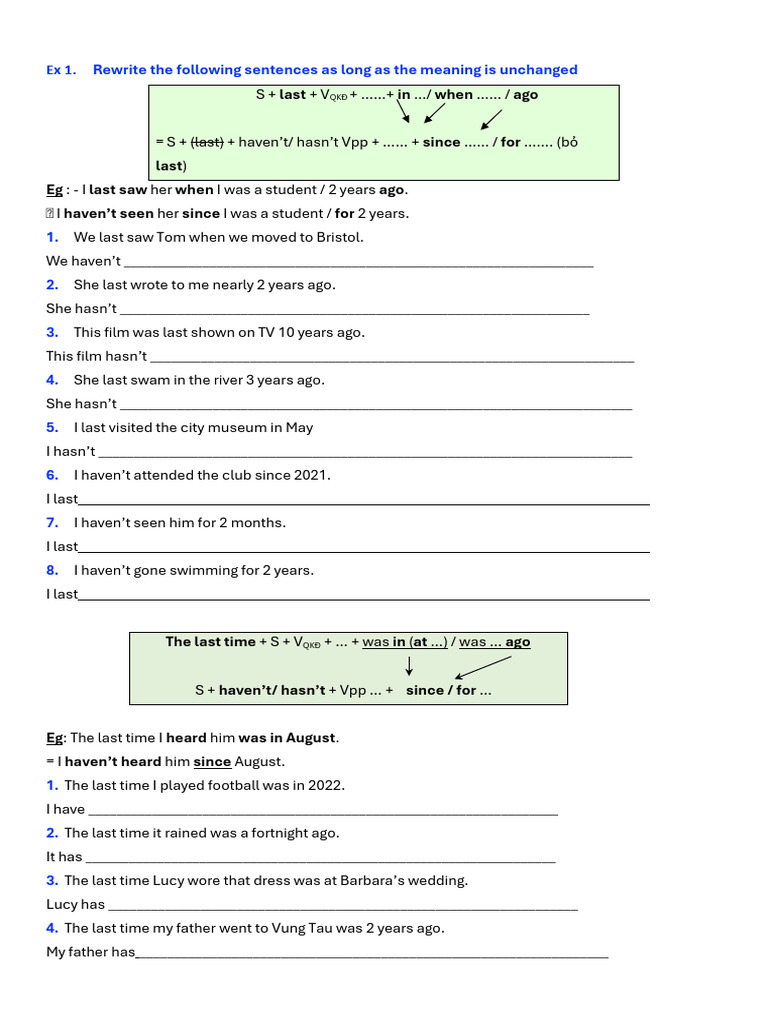 Ex 1. Rewrite the following sentences as long as the meaning is unchanged

S + last + $V_{QKĐ}$ + ......+ in .../ when ...... / ago

= S + (last) + haven't/ hasn't Vpp + ...... + since ...... / for ....... (bỏ last)

Eg : - I last saw her when I was a student / 2 years ago.

 I haven't seen her since I was a student / for 2 years.

1. We last saw Tom when we moved to Bristol.

We haven't ____

2. She last wrote to me nearly 2 years ago.

She hasn't ____

3. This film was last shown on TV 10 years ago.

This film hasn't ____

4. She last swam in the river 3 years ago.

She hasn't ____

5. I last visited the city museum in May

I hasn't ____

6. I haven't attended the club since 2021.

I last____

7. I haven't seen him for 2 months.

I last____

8. I haven't gone swimming for 2 years.

I last____

The last time + S + $V_{QKĐ}$ + ... + was in (at ...) / was ... ago

S + haven't/ hasn't + Vpp ... + since / for ...

Eg: The last time I heard him was in August.

= I haven't heard him since August.

1. The last time I played football was in 2022.

I have ____

2. The last time it rained was a fortnight ago.

It has ____

3. The last time Lucy wore that dress was at Barbara's wedding.

Lucy has ____

4. The last time my father went to Vung Tau was 2 years ago.

My father has____